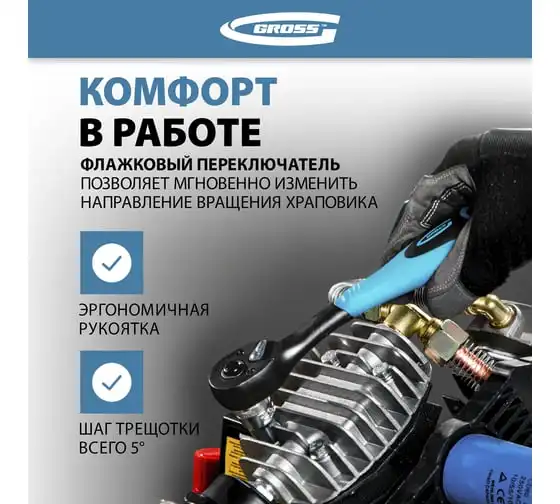 GROSS

КОМФОРТ
В РАБОТЕ

ФЛАЖКОВЫЙ ПЕРЕКЛЮЧАТЕЛЬ
ПОЗВОЛЯЕТ МГНОВЕННО ИЗМЕНИТЬ НАПРАВЛЕНИЕ ВРАЩЕНИЯ ХРАПОВИКА

ЭРГОНОМИЧНАЯ РУКОЯТКА

ШАГ ТРЕЩОТКИ ВСЕГО 5°